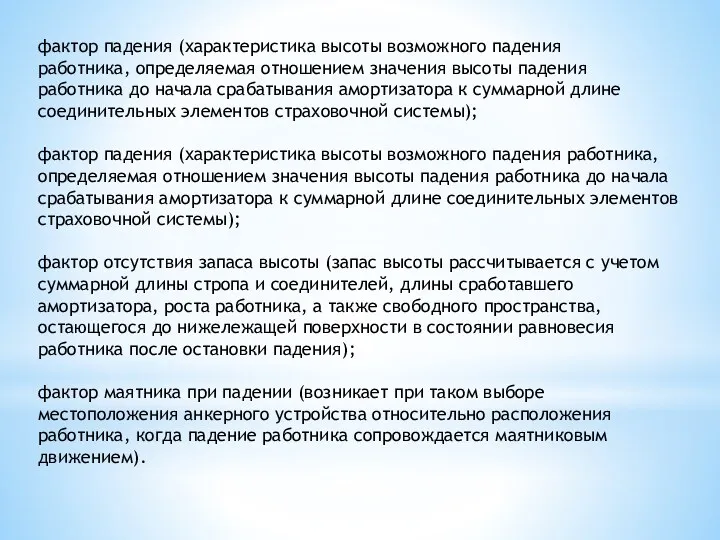 фактор падения (характеристика высоты возможного падения работника, определяемая отношением значения высоты падения работника до начала срабатывания амортизатора к суммарной длине соединительных элементов страховочной системы);

фактор падения (характеристика высоты возможного падения работника, определяемая отношением значения высоты падения работника до начала срабатывания амортизатора к суммарной длине соединительных элементов страховочной системы);

фактор отсутствия запаса высоты (запас высоты рассчитывается с учетом суммарной длины стропа и соединителей, длины сработавшего амортизатора, роста работника, а также свободного пространства, остающегося до нижележащей поверхности в состоянии равновесия работника после остановки падения);

фактор маятника при падении (возникает при таком выборе местоположения анкерного устройства относительно расположения работника, когда падение работника сопровождается маятниковым движением).